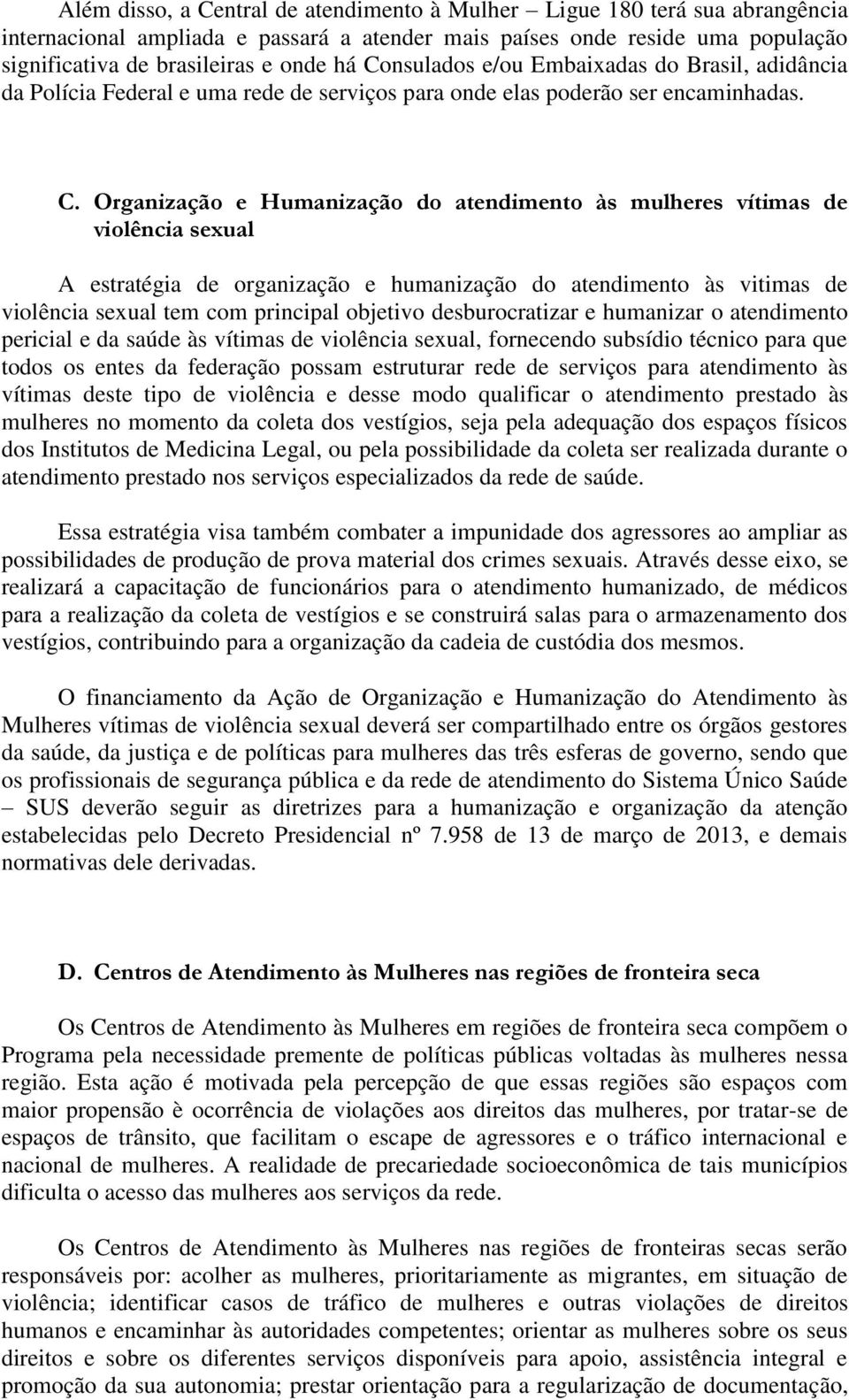 Além disso, a Central de atendimento à Mulher – Ligue 180 terá sua abrangência internacional ampliada e passará a atender mais países onde reside uma população significativa de brasileiras e onde há Consulados e/ou Embaixadas do Brasil, adidância da Polícia Federal e uma rede de serviços para onde elas poderão ser encaminhadas.

C. Organização e Humanização do atendimento às mulheres vítimas de violência sexual

A estratégia de organização e humanização do atendimento às vitimas de violência sexual tem com principal objetivo desburocratizar e humanizar o atendimento pericial e da saúde às vítimas de violência sexual, fornecendo subsídio técnico para que todos os entes da federação possam estruturar rede de serviços para atendimento às vítimas deste tipo de violência e desse modo qualificar o atendimento prestado às mulheres no momento da coleta dos vestígios, seja pela adequação dos espaços físicos dos Institutos de Medicina Legal, ou pela possibilidade da coleta ser realizada durante o atendimento prestado nos serviços especializados da rede de saúde.

Essa estratégia visa também combater a impunidade dos agressores ao ampliar as possibilidades de produção de prova material dos crimes sexuais. Através desse eixo, se realizará a capacitação de funcionários para o atendimento humanizado, de médicos para a realização da coleta de vestígios e se construirá salas para o armazenamento dos vestígios, contribuindo para a organização da cadeia de custódia dos mesmos.

O financiamento da Ação de Organização e Humanização do Atendimento às Mulheres vítimas de violência sexual deverá ser compartilhado entre os órgãos gestores da saúde, da justiça e de políticas para mulheres das três esferas de governo, sendo que os profissionais de segurança pública e da rede de atendimento do Sistema Único Saúde – SUS deverão seguir as diretrizes para a humanização e organização da atenção estabelecidas pelo Decreto Presidencial nº 7.958 de 13 de março de 2013, e demais normativas dele derivadas.

D. Centros de Atendimento às Mulheres nas regiões de fronteira seca

Os Centros de Atendimento às Mulheres em regiões de fronteira seca compõem o Programa pela necessidade premente de políticas públicas voltadas às mulheres nessa região. Esta ação é motivada pela percepção de que essas regiões são espaços com maior propensão è ocorrência de violações aos direitos das mulheres, por tratar-se de espaços de trânsito, que facilitam o escape de agressores e o tráfico internacional e nacional de mulheres. A realidade de precariedade socioeconômica de tais municípios dificulta o acesso das mulheres aos serviços da rede.

Os Centros de Atendimento às Mulheres nas regiões de fronteiras secas serão responsáveis por: acolher as mulheres, prioritariamente as migrantes, em situação de violência; identificar casos de tráfico de mulheres e outras violações de direitos humanos e encaminhar às autoridades competentes; orientar as mulheres sobre os seus direitos e sobre os diferentes serviços disponíveis para apoio, assistência integral e promoção da sua autonomia; prestar orientação para a regularização de documentação,